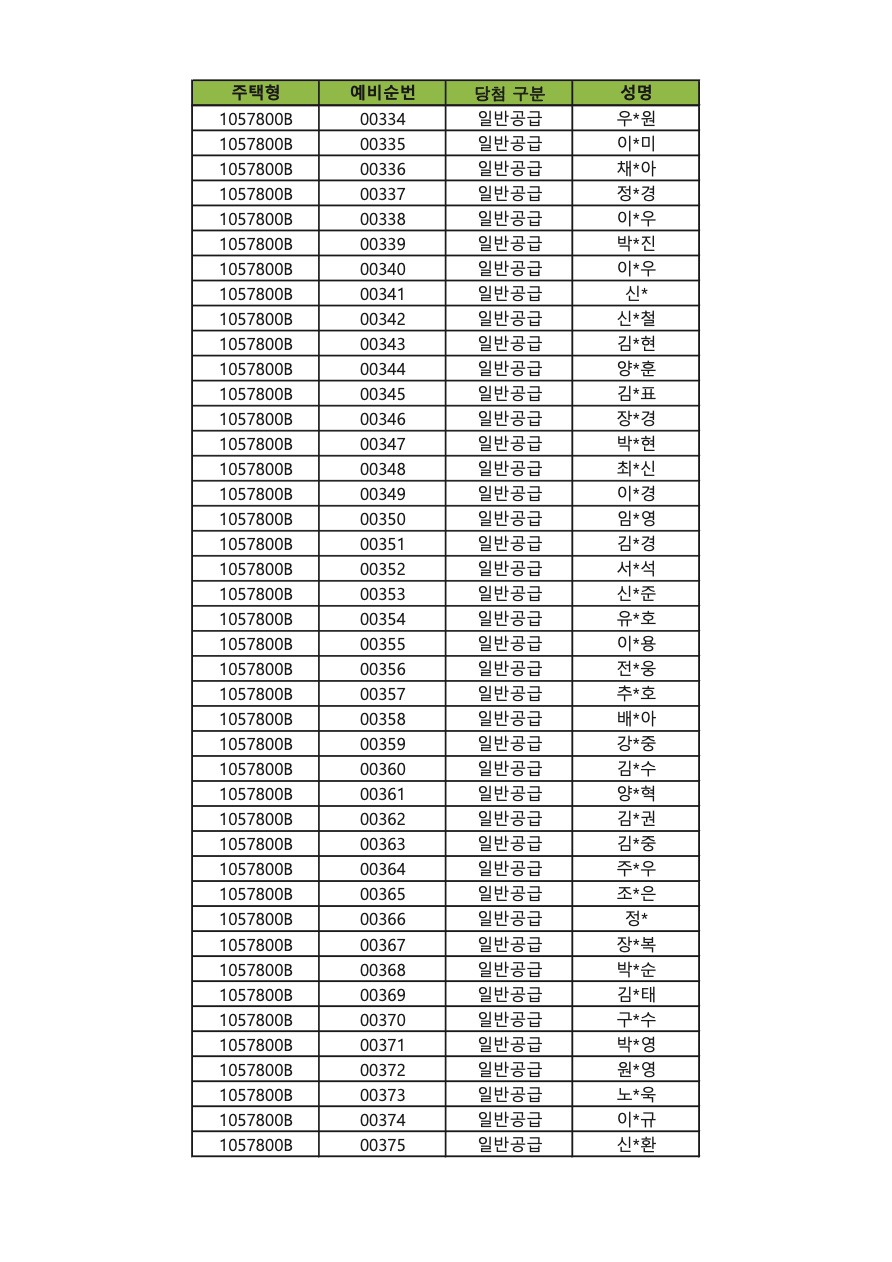 | 주택형 | 예비순번 | 당첨 구분 | 성명 |
|---|---|---|---|
| 1057800B | 00334 | 일반공급 | 우*원 |
| 1057800B | 00335 | 일반공급 | 이*미 |
| 1057800B | 00336 | 일반공급 | 채*아 |
| 1057800B | 00337 | 일반공급 | 정*경 |
| 1057800B | 00338 | 일반공급 | 이*우 |
| 1057800B | 00339 | 일반공급 | 박*진 |
| 1057800B | 00340 | 일반공급 | 이*우 |
| 1057800B | 00341 | 일반공급 | 신* |
| 1057800B | 00342 | 일반공급 | 신*철 |
| 1057800B | 00343 | 일반공급 | 김*현 |
| 1057800B | 00344 | 일반공급 | 양*훈 |
| 1057800B | 00345 | 일반공급 | 김*표 |
| 1057800B | 00346 | 일반공급 | 장*경 |
| 1057800B | 00347 | 일반공급 | 박*현 |
| 1057800B | 00348 | 일반공급 | 최*신 |
| 1057800B | 00349 | 일반공급 | 이*경 |
| 1057800B | 00350 | 일반공급 | 임*영 |
| 1057800B | 00351 | 일반공급 | 김*경 |
| 1057800B | 00352 | 일반공급 | 서*석 |
| 1057800B | 00353 | 일반공급 | 신*준 |
| 1057800B | 00354 | 일반공급 | 유*호 |
| 1057800B | 00355 | 일반공급 | 이*용 |
| 1057800B | 00356 | 일반공급 | 전*웅 |
| 1057800B | 00357 | 일반공급 | 추*호 |
| 1057800B | 00358 | 일반공급 | 배*아 |
| 1057800B | 00359 | 일반공급 | 강*중 |
| 1057800B | 00360 | 일반공급 | 김*수 |
| 1057800B | 00361 | 일반공급 | 양*혁 |
| 1057800B | 00362 | 일반공급 | 김*권 |
| 1057800B | 00363 | 일반공급 | 김*중 |
| 1057800B | 00364 | 일반공급 | 주*우 |
| 1057800B | 00365 | 일반공급 | 조*은 |
| 1057800B | 00366 | 일반공급 | 정* |
| 1057800B | 00367 | 일반공급 | 장*복 |
| 1057800B | 00368 | 일반공급 | 박*순 |
| 1057800B | 00369 | 일반공급 | 김*태 |
| 1057800B | 00370 | 일반공급 | 구*수 |
| 1057800B | 00371 | 일반공급 | 박*영 |
| 1057800B | 00372 | 일반공급 | 원*영 |
| 1057800B | 00373 | 일반공급 | 노*욱 |
| 1057800B | 00374 | 일반공급 | 이*규 |
| 1057800B | 00375 | 일반공급 | 신*환 |